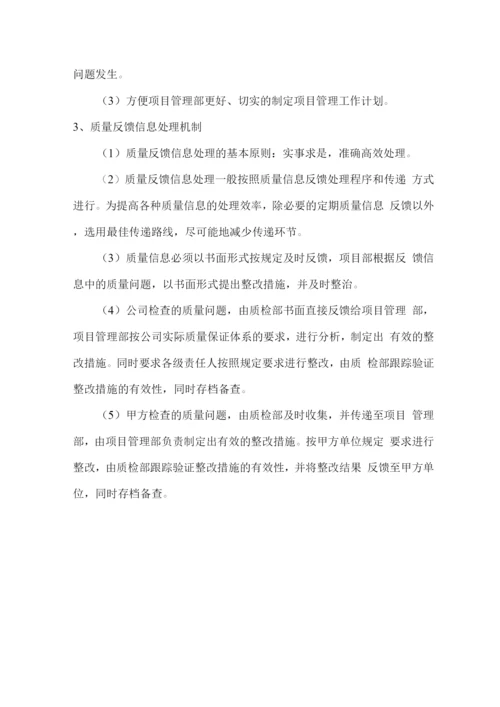 问题发生。

（3）方便项目管理部更好、切实的制定项目管理工作计划。

3、质量反馈信息处理机制

（1）质量反馈信息处理的基本原则：实事求是，准确高效处理。

（2）质量反馈信息处理一般按照质量信息反馈处理程序和传递 方式进行。为提高各种质量信息的处理效率，除必要的定期质量信息 反馈以外，选用最佳传递路线，尽可能地减少传递环节。

（3）质量信息必须以书面形式按规定及时反馈，项目部根据反 馈信息中的质量问题，以书面形式提出整改措施，并及时整治。

（4）公司检查的质量问题，由质检部书面直接反馈给项目管理 部，项目管理部按公司实际质量保证体系的要求，进行分析，制定出 有效的整改措施。同时要求各级责任人按照规定要求进行整改，由质 检部跟踪验证整改措施的有效性，同时存档备查。

（5）甲方检查的质量问题，由质检部及时收集，并传递至项目 管理部，由项目管理部负责制定出有效的整改措施。按甲方单位规定 要求进行整改，由质检部跟踪验证整改措施的有效性，并将整改结果 反馈至甲方单位，同时存档备查。